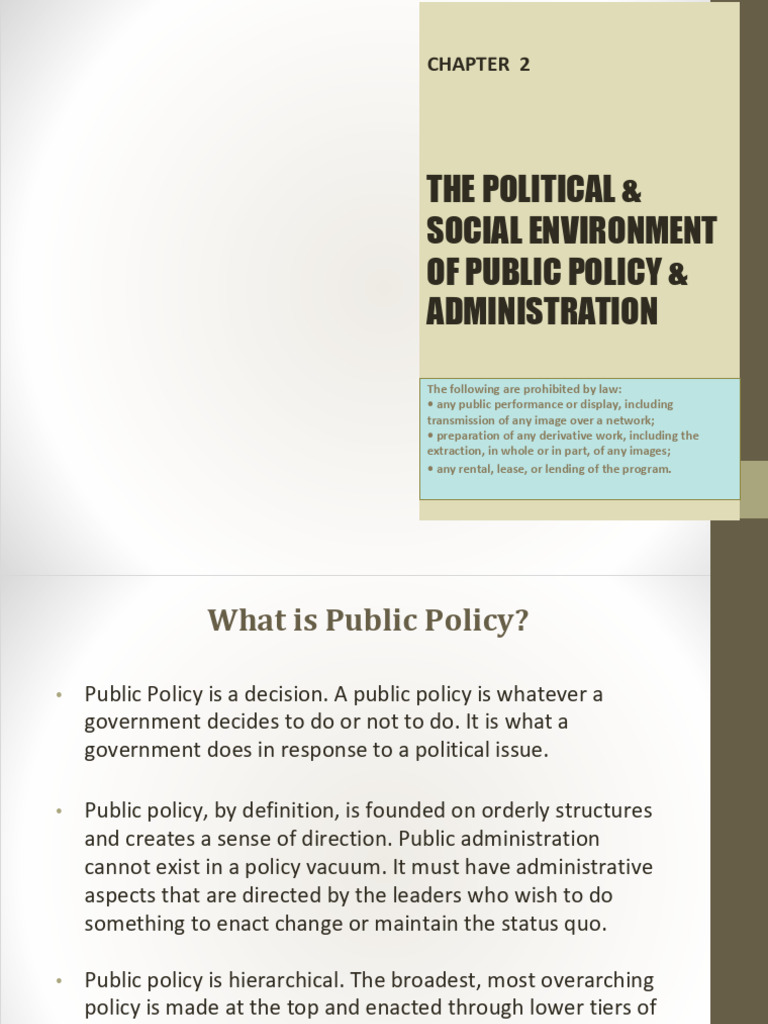 CHAPTER 2

THE POLITICAL & SOCIAL ENVIRONMENT OF PUBLIC POLICY & ADMINISTRATION

The following are prohibited by law:
• any public performance or display, including transmission of any image over a network;
• preparation of any derivative work, including the extraction, in whole or in part, of any images;
• any rental, lease, or lending of the program.

What is Public Policy?

• Public Policy is a decision. A public policy is whatever a government decides to do or not to do. It is what a government does in response to a political issue.

• Public policy, by definition, is founded on orderly structures and creates a sense of direction. Public administration cannot exist in a policy vacuum. It must have administrative aspects that are directed by the leaders who wish to do something to enact change or maintain the status quo.

• Public policy is hierarchical. The broadest, most overarching policy is made at the top and enacted through lower tiers of